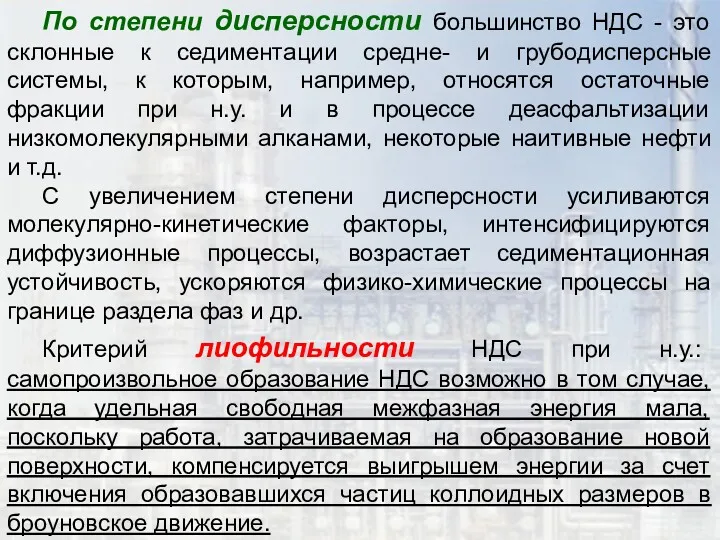 По степени дисперсности большинство НДС - это склонные к седиментации средне- и грубодисперсные системы, к которым, например, относятся остаточные фракции при н.у. и в процессе деасфальтизации низкомолекулярными алканами, некоторые наитивные нефти и т.д.

С увеличением степени дисперсности усиливаются молекулярно-кинетические факторы, интенсифицируются диффузионные процессы, возрастает седиментационная устойчивость, ускоряются физико-химические процессы на границе раздела фаз и др.

Критерий лиофильности НДС при н.у.: самопроизвольное образование НДС возможно в том случае, когда удельная свободная межфазная энергия мала, поскольку работа, затрачиваемая на образование новой поверхности, компенсируется выигрышем энергии за счет включения образовавшихся частиц коллоидных размеров в броуновское движение.